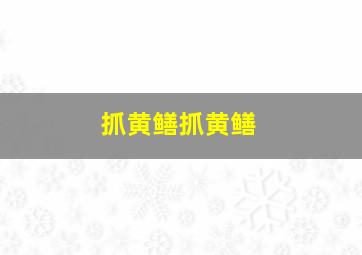 抓黄鳝抓黄鳝